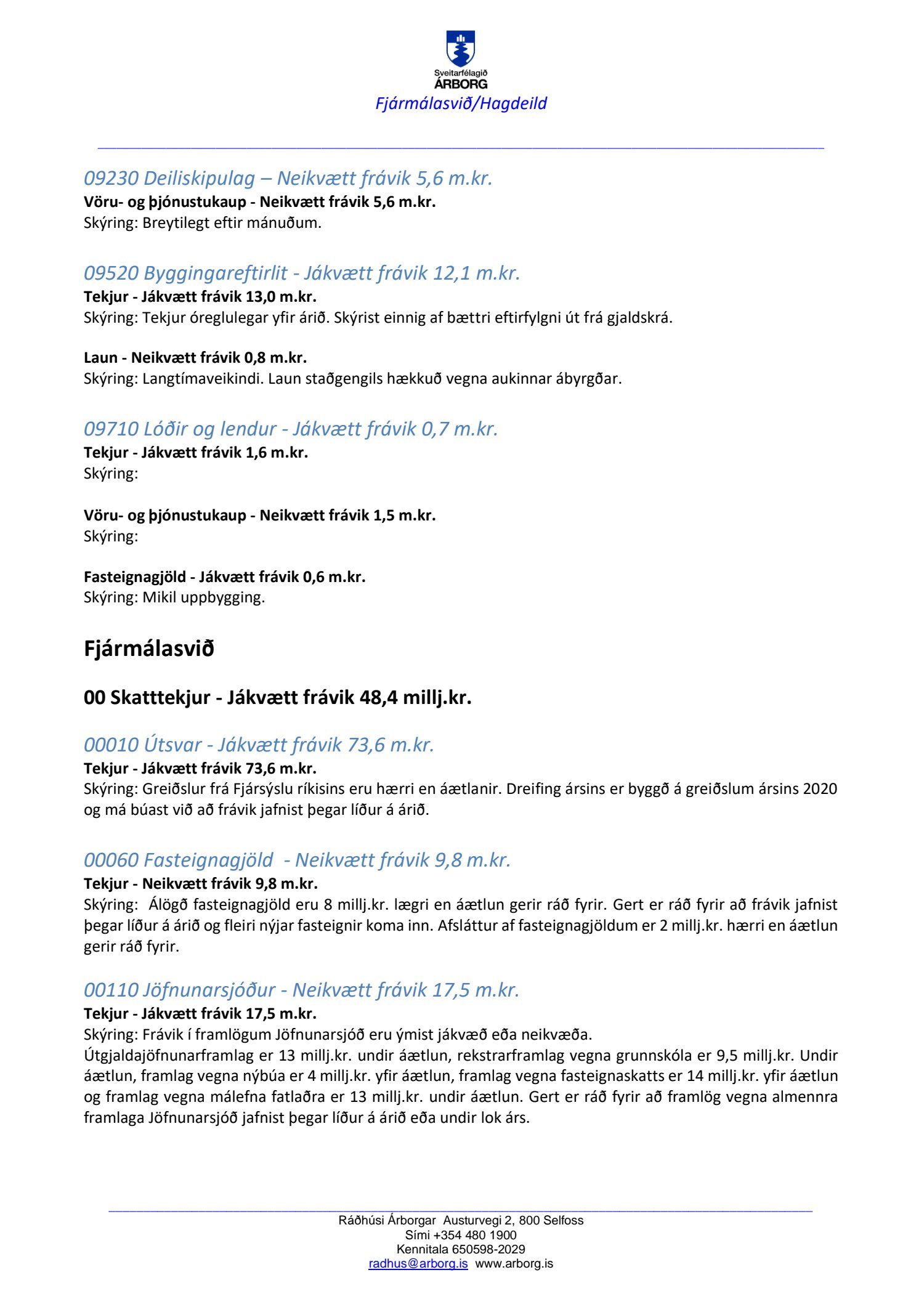 Sveitarfélagið
ÁRBORG
Fjármálasvið/Hagdeild

09230 Deiliskipulag – Neikvætt frávik 5,6 m.kr.
Vöru- og þjónustukaup - Neikvætt frávik 5,6 m.kr.
Skýring: Breytilegt eftir mánuðum.

09520 Byggingareftirlit - Jákvætt frávik 12,1 m.kr.
Tekjur - Jákvætt frávik 13,0 m.kr.
Skýring: Tekjur óreglulegar yfir árið. Skýrist einnig af bættri eftirfylgni út frá gjaldskrá.

Laun - Neikvætt frávik 0,8 m.kr.
Skýring: Langtímaveikindi. Laun staðgengils hækkuð vegna aukinnar ábyrgðar.

09710 Lóðir og lendur - Jákvætt frávik 0,7 m.kr.
Tekjur - Jákvætt frávik 1,6 m.kr.
Skýring:

Vöru- og þjónustukaup - Neikvætt frávik 1,5 m.kr.
Skýring:

Fasteignagjöld - Jákvætt frávik 0,6 m.kr.
Skýring: Mikil uppbygging.

Fjármálasvið

00 Skatttekjur - Jákvætt frávik 48,4 millj.kr.

00010 Útsvar - Jákvætt frávik 73,6 m.kr.
Tekjur - Jákvætt frávik 73,6 m.kr.
Skýring: Greiðslur frá Fjársýslu ríkisins eru hærri en áætlanir. Dreifing ársins er byggð á greiðslum ársins 2020 og má búast við að frávik jafnist þegar líður á árið.

00060 Fasteignagjöld - Neikvætt frávik 9,8 m.kr.
Tekjur - Neikvætt frávik 9,8 m.kr.
Skýring: Álögð fasteignagjöld eru 8 millj.kr. lægri en áætlun gerir ráð fyrir. Gert er ráð fyrir að frávik jafnist þegar líður á árið og fleiri nýjar fasteignir koma inn. Afsláttur af fasteignagjöldum er 2 millj.kr. hærri en áætlun gerir ráð fyrir.

00110 Jöfnunarsjóður - Neikvætt frávik 17,5 m.kr.
Tekjur - Jákvætt frávik 17,5 m.kr.
Skýring: Frávik í framlögum Jöfnunarsjóð eru ýmist jákvæð eða neikvæða.
Útgjaldajöfnunarframlag er 13 millj.kr. undir áætlun, rekstrarframlag vegna grunnskóla er 9,5 millj.kr. Undir áætlun, framlag vegna nýbúa er 4 millj.kr. yfir áætlun, framlag vegna fasteignaskatts er 14 millj.kr. yfir áætlun og framlag vegna málefna fatlaðra er 13 millj.kr. undir áætlun. Gert er ráð fyrir að framlög vegna almennra framlaga Jöfnunarsjóð jafnist þegar líður á árið eða undir lok árs.

Ráðhúsi Árborgar Austurvegi 2, 800 Selfoss
Sími +354 480 1900
Kennitala 650598-2029
radhus@arborg.is www.arborg.is